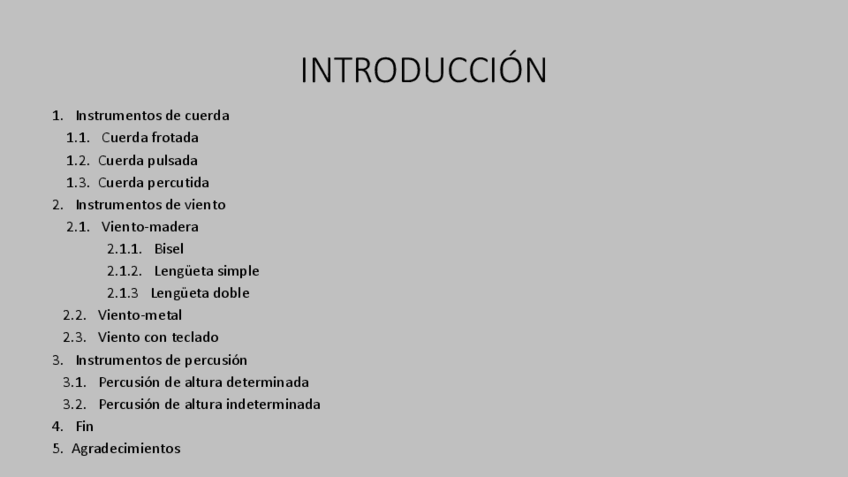 INTRODUCCIÓN

1. Instrumentos de cuerda
1.1. Cuerda frotada
1.2. Cuerda pulsada
1.3. Cuerda percutida
2. Instrumentos de viento
2.1. Viento-madera
2.1.1. Bisel
2.1.2. Lengüeta simple
2.1.3 Lengüeta doble
2.2. Viento-metal
2.3. Viento con teclado
3. Instrumentos de percusión
3.1. Percusión de altura determinada
3.2. Percusión de altura indeterminada
4. Fin
5. Agradecimientos